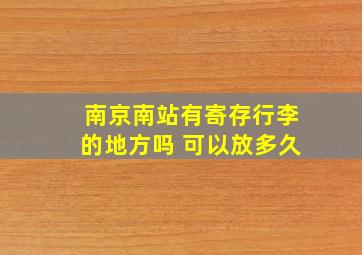 南京南站有寄存行李的地方吗 可以放多久